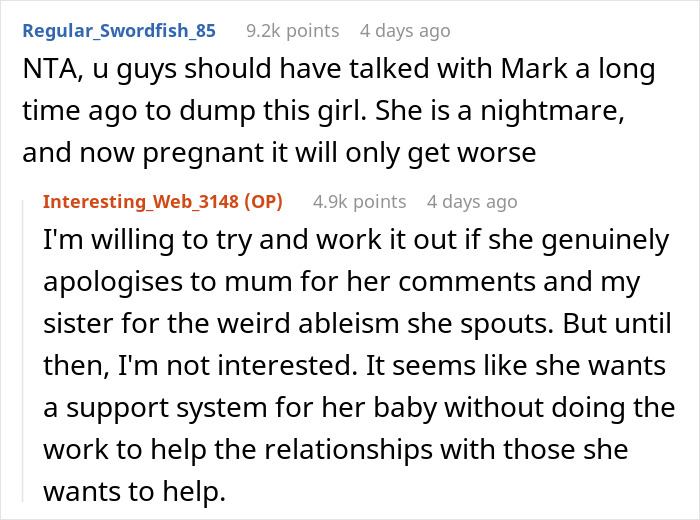 Regular_Swordfish_85 9.2k points 4 days ago

NTA, u guys should have talked with Mark a long time ago to dump this girl. She is a nightmare, and now pregnant it will only get worse

Interesting_Web_3148 (OP) 4.9k points 4 days ago

I'm willing to try and work it out if she genuinely apologises to mum for her comments and my sister for the weird ableism she spouts. But until then, I'm not interested. It seems like she wants a support system for her baby without doing the work to help the relationships with those she wants to help.